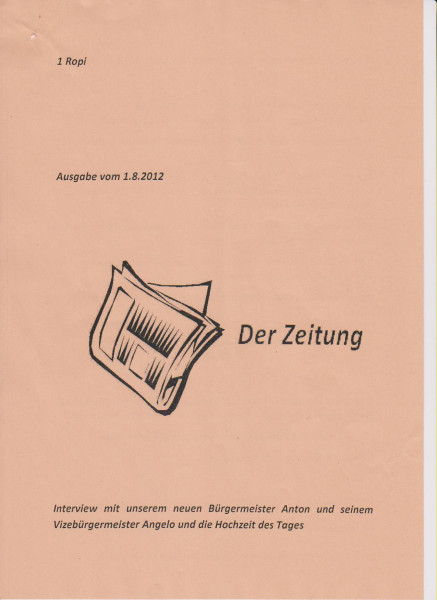 1 Ropi

Ausgabe vom 1.8.2012

Der Zeitung

Interview mit unserem neuen Bürgermeister Anton und seinem Vizebürgermeister Angelo und die Hochzeit des Tages